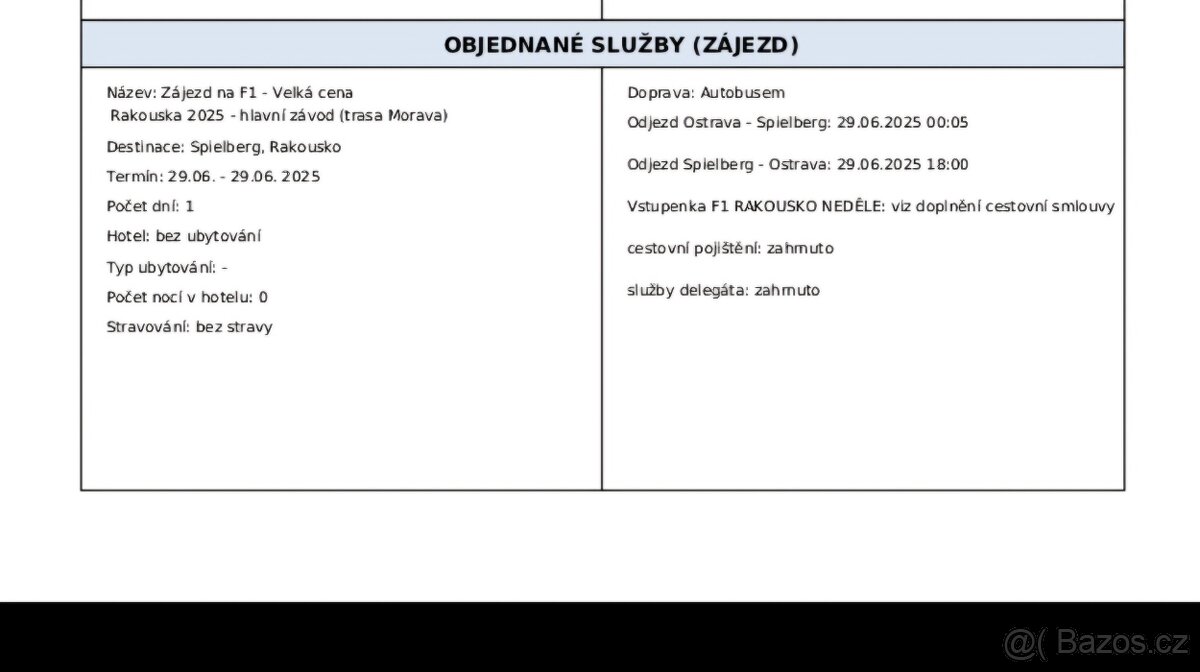 OBJEDNANÉ SLUŽBY (ZÁJEZD)

Název: Zájezd na F1 - Velká cena Rakouska 2025 - hlavní závod (trasa Morava)

Destinace: Spielberg, Rakousko

Termín: 29.06. - 29.06. 2025

Počet dní: 1

Hotel: bez ubytování

Typ ubytování: -

Počet nocí v hotelu: 0

Stravování: bez stravy

Doprava: Autobusem

Odjezd Ostrava - Spielberg: 29.06.2025 00:05

Odjezd Spielberg - Ostrava: 29.06.2025 18:00

Vstupenka F1 RAKOUSKO NEDĚLE: viz doplnění cestovní smlouvy

cestovní pojištění: zahrnuto

služby delegáta: zahrnuto

@( Bazos.cz